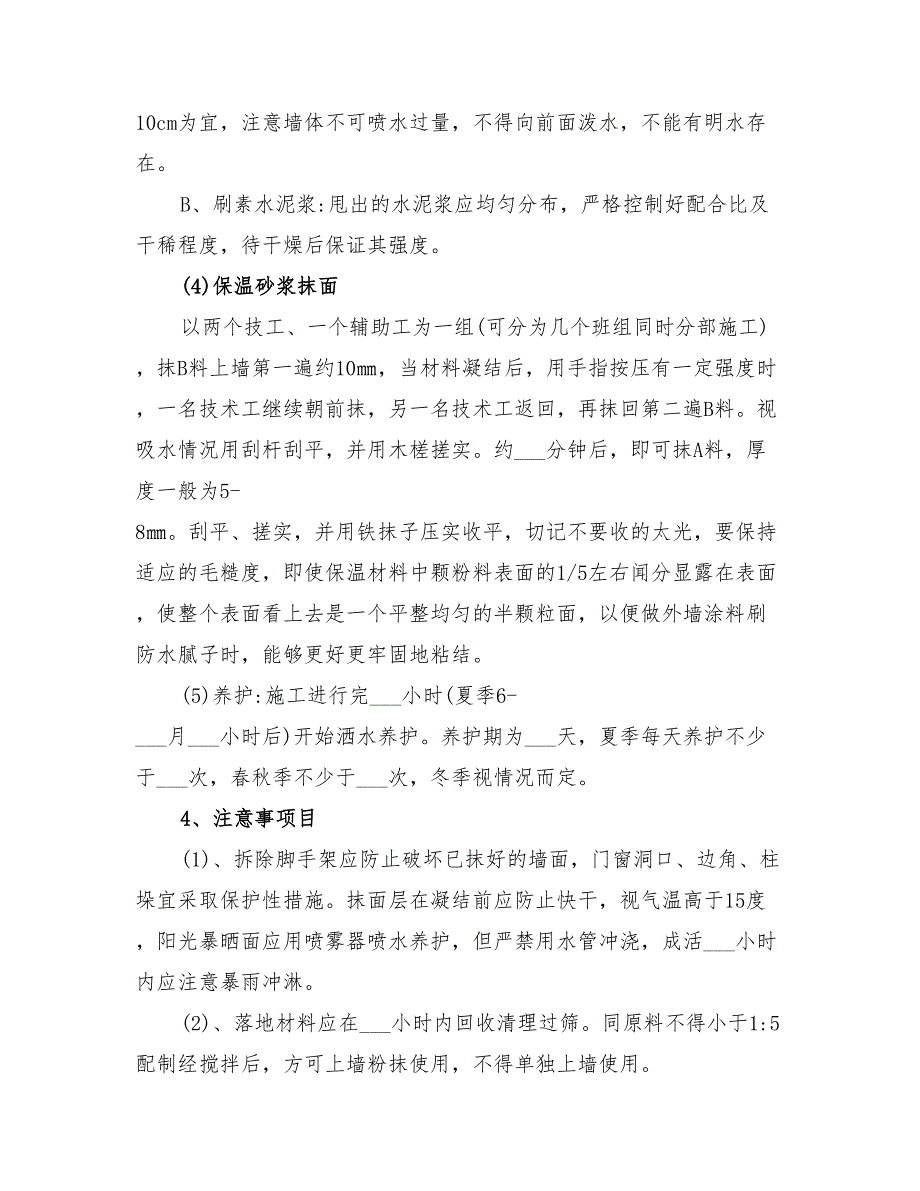 10cm为宜，注意墙体不可喷水过量，不得向前面泼水，不能有明水存在。

B、刷素水泥浆:甩出的水泥浆应均匀分布，严格控制好配合比及干稀程度，待干燥后保证其强度。

(4)保温砂浆抹面

以两个技工、一个辅助工为一组(可分为几个班组同时分部施工)，抹B料上墙第一遍约10mm，当材料凝结后，用手指按压有一定强度时，一名技术工继续朝前抹，另一名技术工返回，再抹回第二遍B料。视吸水情况用刮杆刮平，并用木槎搓实。约___分钟后，即可抹A料，厚度一般为5-8mm。刮平、搓实，并用铁抹子压实收平，切记不要收的太光，要保持适应的毛糙度，即使保温材料中颗粉料表面的1/5左右闻分显露在表面，使整个表面看上去是一个平整均匀的半颗粒面，以便做外墙涂料刷防水腻子时，能够更好更牢固地粘结。

(5)养护:施工进行完___小时(夏季6-___月___小时后)开始洒水养护。养护期为___天，夏季每天养护不少于___次，春秋季不少于___次，冬季视情况而定。

4、注意事项目

(1)、拆除脚手架应防止破坏已抹好的墙面，门窗洞口、边角、柱垛宜采取保护性措施。抹面层在凝结前应防止快干，视气温高于15度，阳光暴晒面应用喷雾器喷水养护，但严禁用水管冲浇，成活___小时内应注意暴雨冲淋。

(2)、落地材料应在___小时内回收清理过筛。同原料不得小于1:5配制经搅拌后，方可上墙粉抹使用，不得单独上墙使用。